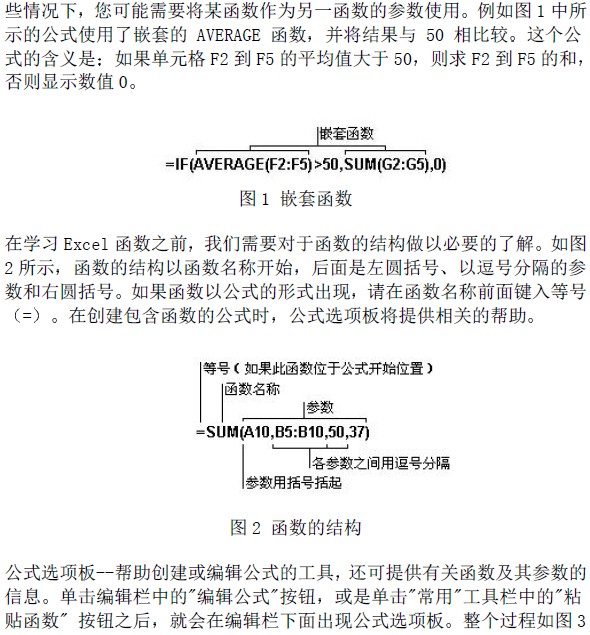 些情况下，您可能需要将某函数作为另一函数的参数使用。例如图 1 中所示的公式使用了嵌套的 AVERAGE 函数，并将结果与 50 相比较。这个公式的含义是：如果单元格 F2 到 F5 的平均值大于 50，则求 F2 到 F5 的和，否则显示数值 0。

嵌套函数

=IF(AVERAGE(F2:F5)>50,SUM(G2:G5),0)

图 1 嵌套函数

在学习 Excel 函数之前，我们需要对于函数的结构做以必要的了解。如图 2 所示，函数的结构以函数名称开始，后面是左圆括号、以逗号分隔的参数和右圆括号。如果函数以公式的形式出现，请在函数名称前面键入等号（=）。在创建包含函数的公式时，公式选项板将提供相关的帮助。

等号（如果此函数位于公式开始位置）

函数名称

参数

=SUM(A10,B5:B10,50,37)

各参数之间用逗号分隔

参数用括号括起

图 2 函数的结构

公式选项板--帮助创建或编辑公式的工具，还可提供有关函数及其参数的信息。单击编辑栏中的"编辑公式"按钮，或是单击"常用"工具栏中的"粘贴函数" 按钮之后，就会在编辑栏下面出现公式选项板。整个过程如图 3